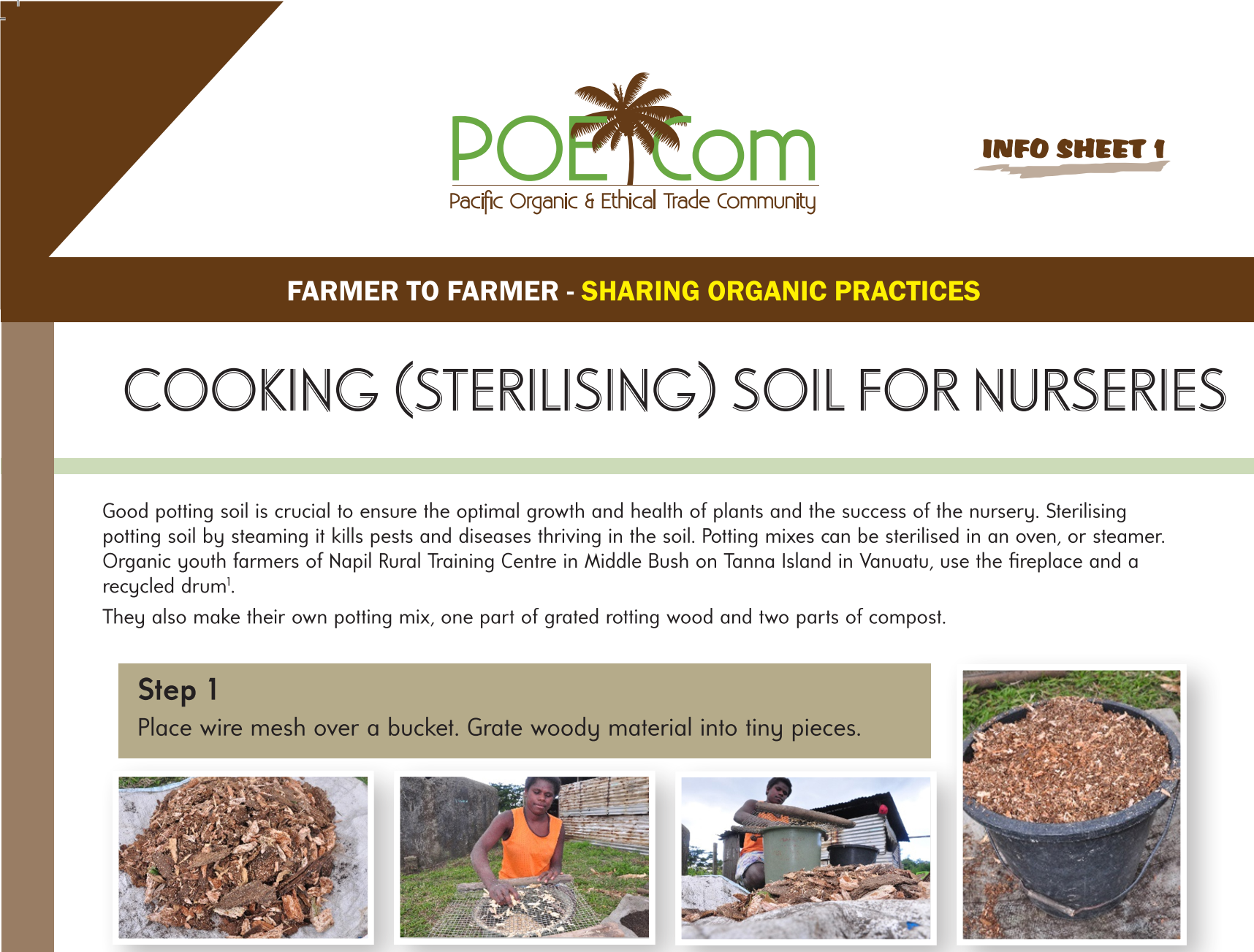 POETCom
Pacific Organic & Ethical Trade Community

INFO SHEET 1

FARMER TO FARMER - SHARING ORGANIC PRACTICES

COOKING (STERILISING) SOIL FOR NURSERIES

Good potting soil is crucial to ensure the optimal growth and health of plants and the success of the nursery. Sterilising potting soil by steaming it kills pests and diseases thriving in the soil. Potting mixes can be sterilised in an oven, or steamer. Organic youth farmers of Napil Rural Training Centre in Middle Bush on Tanna Island in Vanuatu, use the fireplace and a recycled drum$^1$.

They also make their own potting mix, one part of grated rotting wood and two parts of compost.

Step 1
Place wire mesh over a bucket. Grate woody material into tiny pieces.